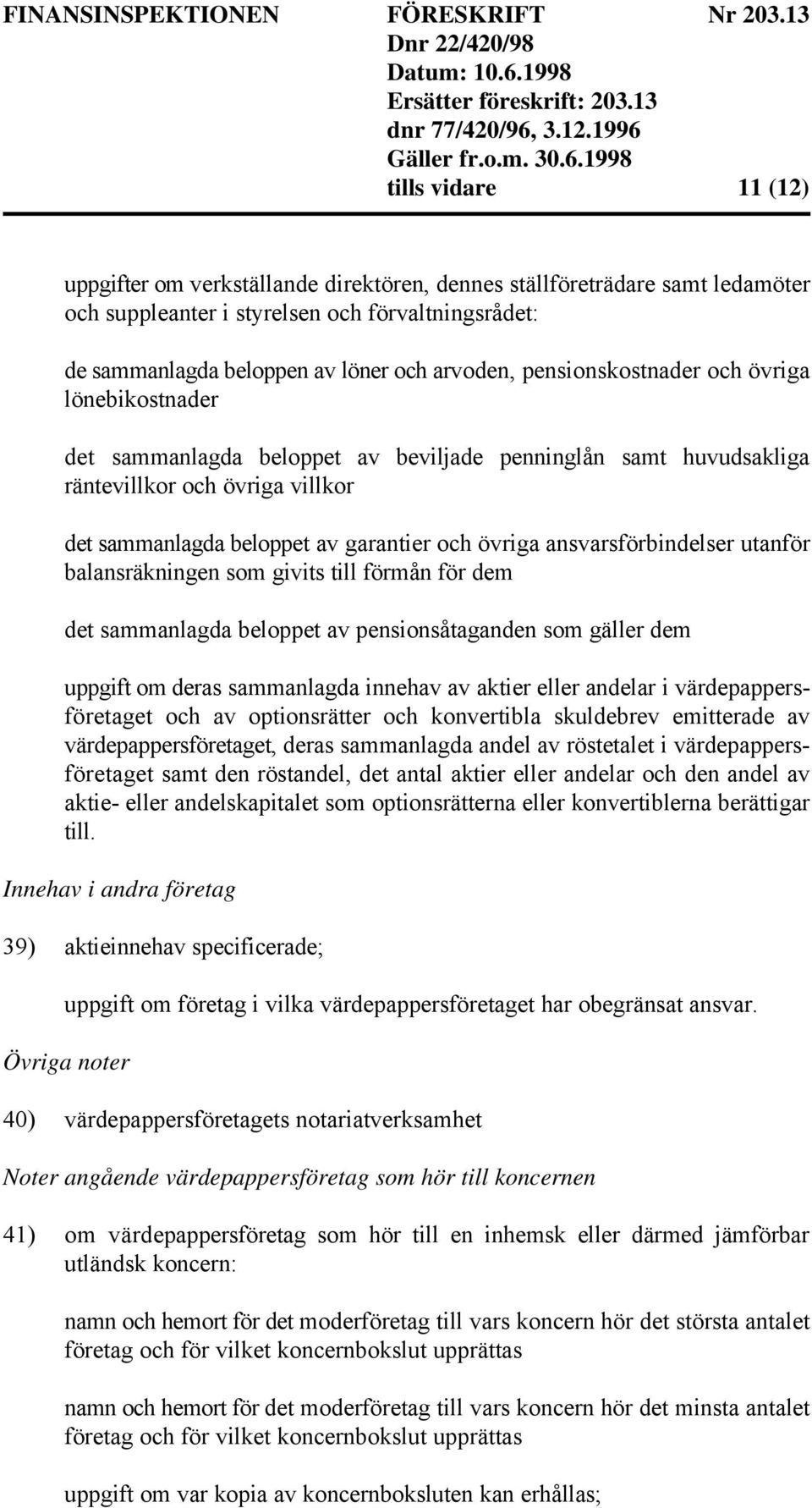 FINANSINSPEKTIONEN FÖRESKRIFT Nr 203.13
Dnr 22/420/98
Datum: 10.6.1998
Ersätter föreskrift: 203.13
dnr 77/420/96, 3.12.1996
Gäller fr.o.m. 30.6.1998
tills vidare 11 (12)

uppgifter om verkställande direktören, dennes ställföreträdare samt ledamöter och suppleanter i styrelsen och förvaltningsrådet:

de sammanlagda beloppen av löner och arvoden, pensionskostnader och övriga lönebikostnader

det sammanlagda beloppet av beviljade penninglån samt huvudsakliga räntevillkor och övriga villkor

det sammanlagda beloppet av garantier och övriga ansvarsförbindelser utanför balansräkningen som givits till förmån för dem

det sammanlagda beloppet av pensionsåtaganden som gäller dem

uppgift om deras sammanlagda innehav av aktier eller andelar i värdepappersföretaget och av optionsrätter och konvertibla skuldebrev emitterade av värdepappersföretaget, deras sammanlagda andel av röstetalet i värdepappersföretaget samt den röstandel, det antal aktier eller andelar och den andel av aktie- eller andelskapitalet som optionsrätterna eller konvertiblerna berättigar till.

Innehav i andra företag

39) aktieinnehav specificerade;

uppgift om företag i vilka värdepappersföretaget har obegränsat ansvar.

Övriga noter

40) värdepappersföretagets notariatverksamhet

Noter angående värdepappersföretag som hör till koncernen

41) om värdepappersföretag som hör till en inhemsk eller därmed jämförbar utländsk koncern:

namn och hemort för det moderföretag till vars koncern hör det största antalet företag och för vilket koncernbokslut upprättas

namn och hemort för det moderföretag till vars koncern hör det minsta antalet företag och för vilket koncernbokslut upprättas

uppgift om var kopia av koncernboksluten kan erhållas;